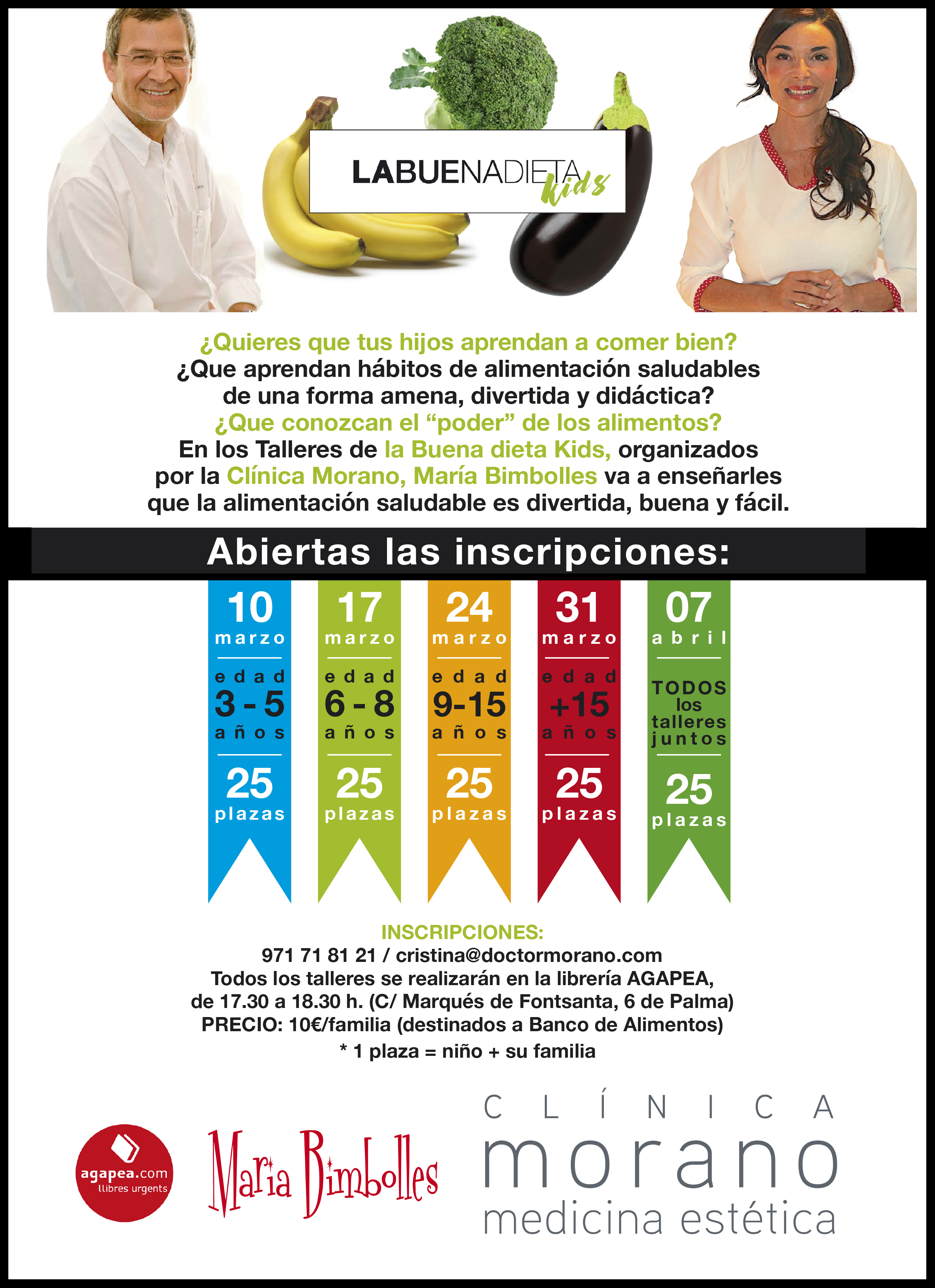 LABUENADIETA kids

¿Quieres que tus hijos aprendan a comer bien?
¿Que aprendan hábitos de alimentación saludables de una forma amena, divertida y didáctica?
¿Que conozcan el "poder" de los alimentos?
En los Talleres de la Buena dieta Kids, organizados por la Clínica Morano, María Bimbolles va a enseñarles que la alimentación saludable es divertida, buena y fácil.

Abiertas las inscripciones:

10 marzo
edad 3 - 5 años
25 plazas

17 marzo
edad 6 - 8 años
25 plazas

24 marzo
edad 9-15 años
25 plazas

31 marzo
edad +15 años
25 plazas

07 abril
TODOS los talleres juntos
25 plazas

INSCRIPCIONES:
971 71 81 21 / cristina@doctormorano.com
Todos los talleres se realizarán en la librería AGAPEA, de 17.30 a 18.30 h. (C/ Marqués de Fontsanta, 6 de Palma)
PRECIO: 10€/familia (destinados a Banco de Alimentos)
* 1 plaza = niño + su familia

agapea.com
llibres urgents

Maria Bimbolles

CLÍNICA
morano
medicina estética